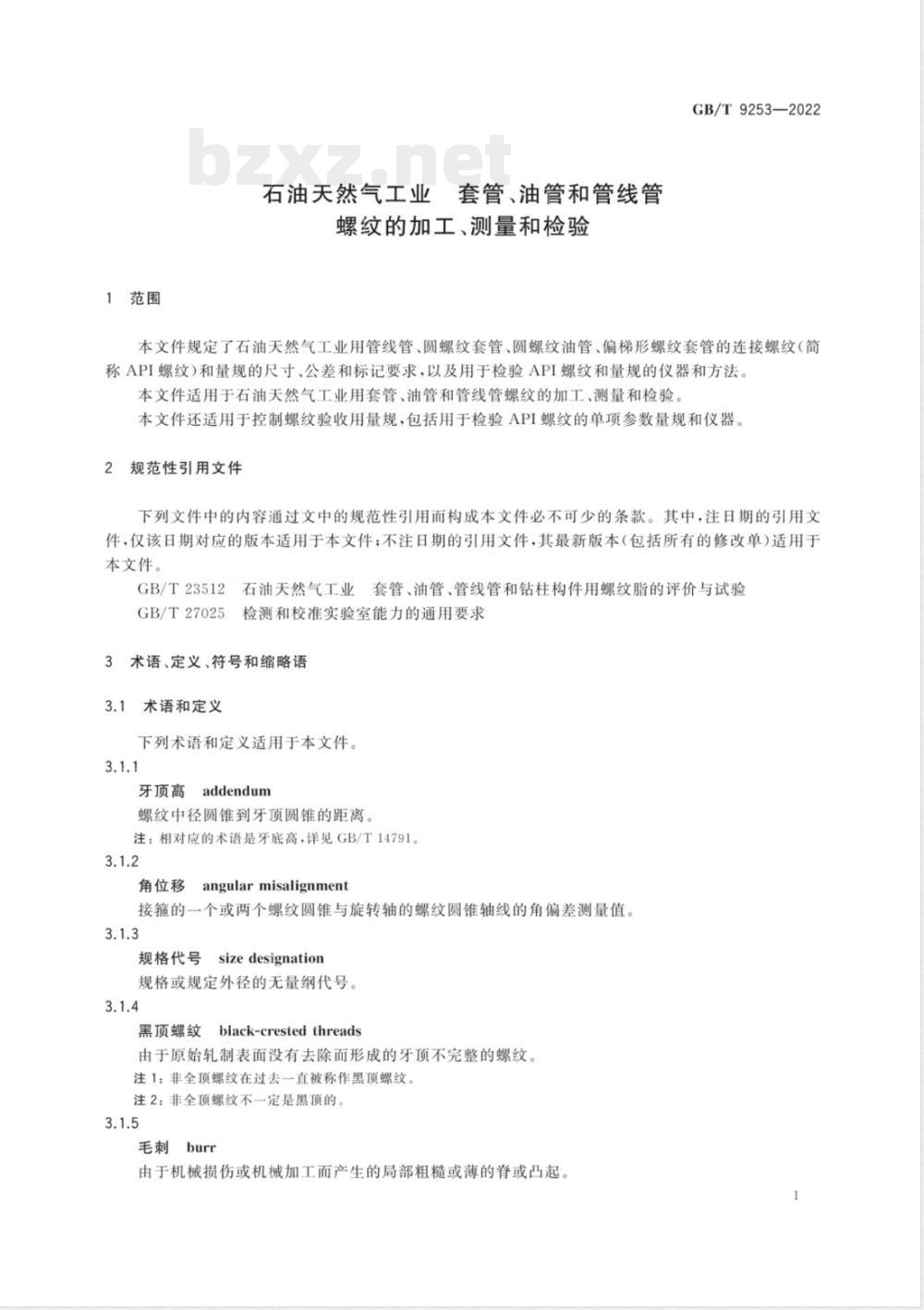 GB/T 9253—2022

bzxz.net

石油天然气工业　套管、油管和管线管螺纹的加工、测量和检验

1　范围

本文件规定了石油天然气工业用管线管、圆螺纹套管、圆螺纹油管、偏梯形螺纹套管的连接螺纹(简称 API 螺纹)和量规的尺寸、公差和标记要求,以及用于检验 API 螺纹和量规的仪器和方法。

本文件适用于石油天然气工业用套管、油管和管线管螺纹的加工、测量和检验。

本文件还适用于控制螺纹验收用量规,包括用于检验 API 螺纹的单项参数量规和仪器。

2　规范性引用文件

下列文件中的内容通过文中的规范性引用而构成本文件必不可少的条款。其中,注日期的引用文件,仅该日期对应的版本适用于本文件;不注日期的引用文件,其最新版本(包括所有的修改单)适用于本文件。

GB/T 23512　石油天然气工业　套管、油管、管线管和钻柱构件用螺纹脂的评价与试验

GB/T 27025　检测和校准实验室能力的通用要求

3　术语、定义、符号和缩略语

3.1　术语和定义

下列术语和定义适用于本文件。

3.1.1

牙顶高　addendum

螺纹中径圆锥到牙顶圆锥的距离。

注:相对应的术语是牙底高,详见 GB/T 14791。

3.1.2

角位移　angular misalignment

接箍的一个或两个螺纹圆锥与旋转轴的螺纹圆锥轴线的角偏差测量值。

3.1.3

规格代号　size designation

规格或规定外径的无量纲代号。

3.1.4

黑顶螺纹　black-crested threads

由于原始轧制表面没有去除而形成的牙顶不完整的螺纹。

注 1:非全顶螺纹在过去一直被称作黑顶螺纹。

注 2:非全顶螺纹不一定是黑顶的。

3.1.5

毛刺　burr

由于机械损伤或机械加工而产生的局部粗糙或薄的脊或凸起。

1